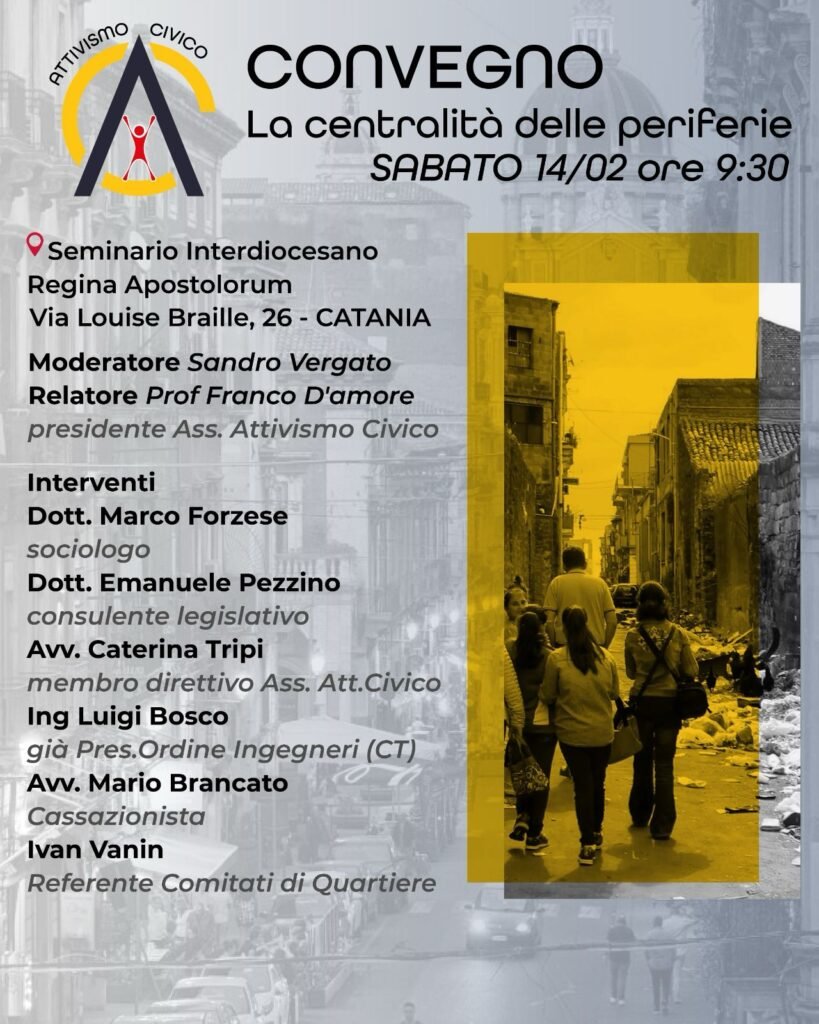 ATTIVISMO CIVICO

CONVEGNO
La centralità delle periferie
SABATO 14/02 ore 9:30

Seminario Interdiocesano Regina Apostolorum Via Louise Braille, 26 - CATANIA

Moderatore Sandro Vergato
Relatore Prof Franco D'amore
presidente Ass. Attivismo Civico

Interventi
Dott. Marco Forzese
sociologo
Dott. Emanuele Pezzino
consulente legislativo
Avv. Caterina Tripi
membro direttivo Ass. Att.Civico
Ing Luigi Bosco
già Pres.Ordine Ingegneri (CT)
Avv. Mario Brancato
Cassazionista
Ivan Vanin
Referente Comitati di Quartiere